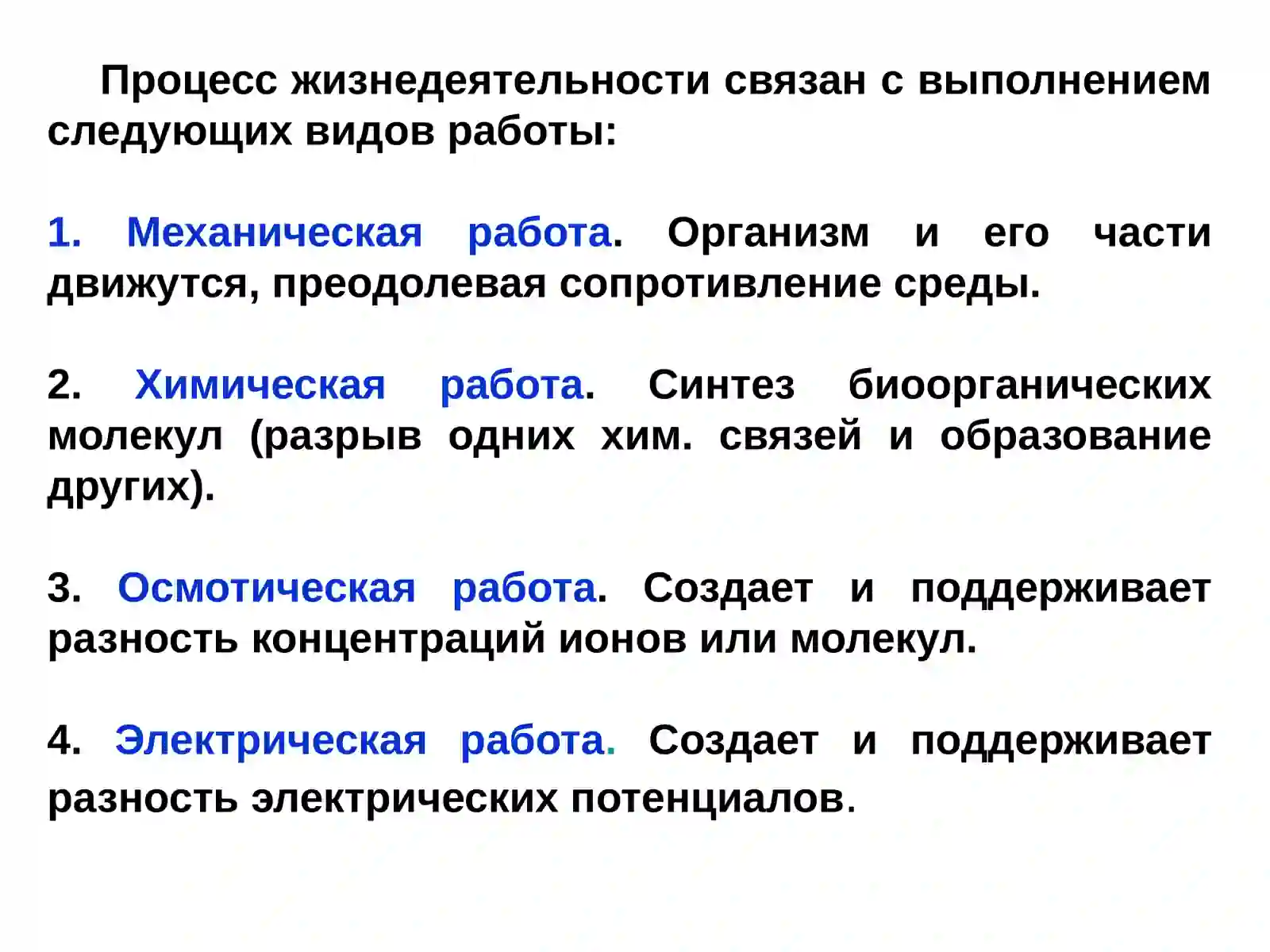 Процесс жизнедеятельности связан с выполнением следующих видов работы:

1. Механическая работа. Организм и его части движутся, преодолевая сопротивление среды.

2. Химическая работа. Синтез биоорганических молекул (разрыв одних хим. связей и образование других).

3. Осмотическая работа. Создает и поддерживает разность концентраций ионов или молекул.

4. Электрическая работа. Создает и поддерживает разность электрических потенциалов.